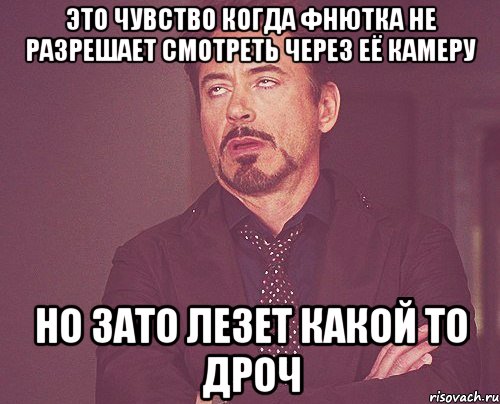 ЭТО ЧУВСТВО КОГДА ФНЮТКА НЕ РАЗРЕШАЕТ СМОТРЕТЬ ЧЕРЕЗ ЕЁ КАМЕРУ

НО ЗАТО ЛЕЗЕТ КАКОЙ ТО ДРОЧ

risovach.ru